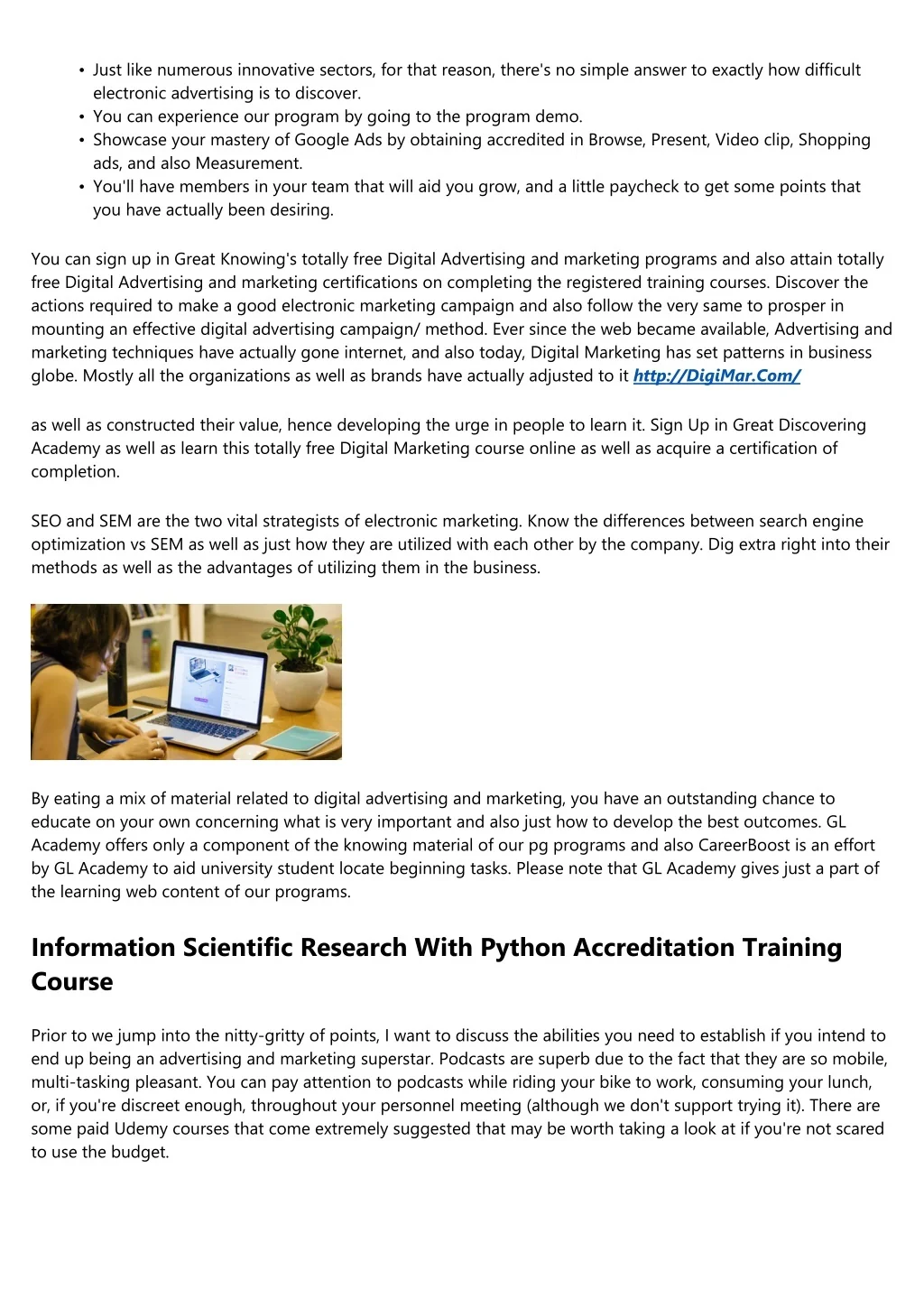 • Just like numerous innovative sectors, for that reason, there's no simple answer to exactly how difficult electronic advertising is to discover.
• You can experience our program by going to the program demo.
• Showcase your mastery of Google Ads by obtaining accredited in Browse, Present, Video clip, Shopping ads, and also Measurement.
• You'll have members in your team that will aid you grow, and a little paycheck to get some points that you have actually been desiring.

You can sign up in Great Knowing's totally free Digital Advertising and marketing programs and also attain totally free Digital Advertising and marketing certifications on completing the registered training courses. Discover the actions required to make a good electronic marketing campaign and also follow the very same to prosper in mounting an effective digital advertising campaign/ method. Ever since the web became available, Advertising and marketing techniques have actually gone internet, and also today, Digital Marketing has set patterns in business globe. Mostly all the organizations as well as brands have actually adjusted to it http://DigiMar.Com/

as well as constructed their value, hence developing the urge in people to learn it. Sign Up in Great Discovering Academy as well as learn this totally free Digital Marketing course online as well as acquire a certification of completion.

SEO and SEM are the two vital strategists of electronic marketing. Know the differences between search engine optimization vs SEM as well as just how they are utilized with each other by the company. Dig extra right into their methods as well as the advantages of utilizing them in the business.

By eating a mix of material related to digital advertising and marketing, you have an outstanding chance to educate on your own concerning what is very important and also just how to develop the best outcomes. GL Academy offers only a component of the knowing material of our pg programs and also CareerBoost is an effort by GL Academy to aid university student locate beginning tasks. Please note that GL Academy gives just a part of the learning web content of our programs.

Information Scientific Research With Python Accreditation Training Course

Prior to we jump into the nitty-gritty of points, I want to discuss the abilities you need to establish if you intend to end up being an advertising and marketing superstar. Podcasts are superb due to the fact that they are so mobile, multi-tasking pleasant. You can pay attention to podcasts while riding your bike to work, consuming your lunch, or, if you're discreet enough, throughout your personnel meeting (although we don't support trying it). There are some paid Udemy courses that come extremely suggested that may be worth taking a look at if you're not scared to use the budget.